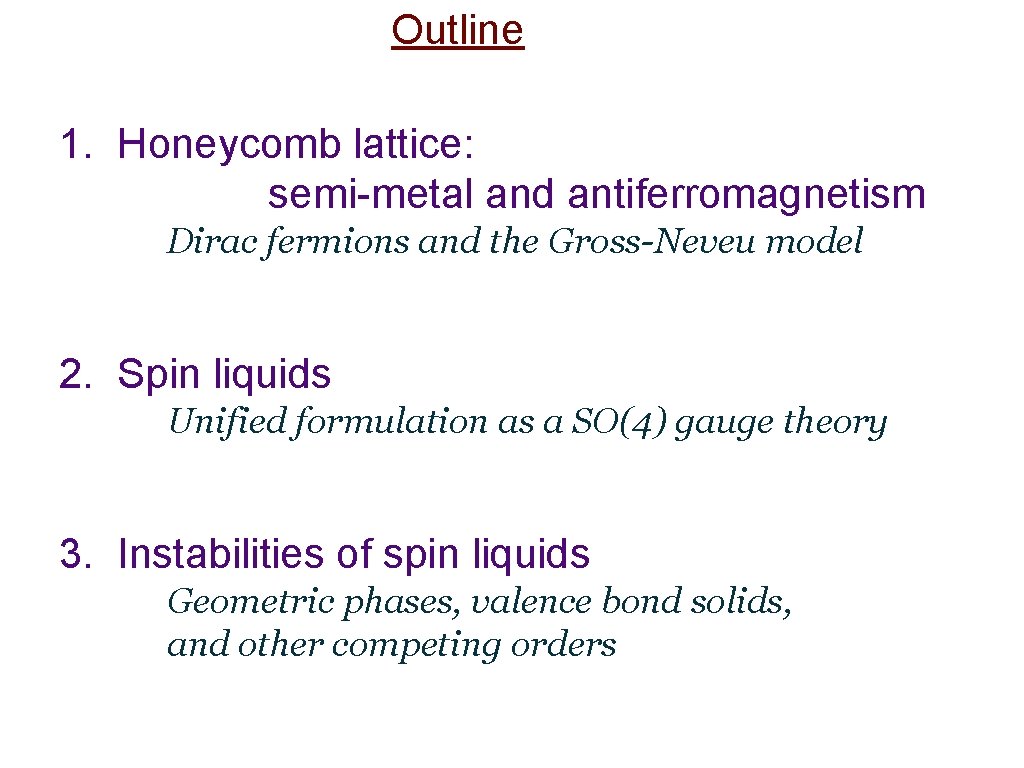 Outline

1. Honeycomb lattice:
semi-metal and antiferromagnetism
Dirac fermions and the Gross-Neveu model

2. Spin liquids
Unified formulation as a SO(4) gauge theory

3. Instabilities of spin liquids
Geometric phases, valence bond solids, and other competing orders